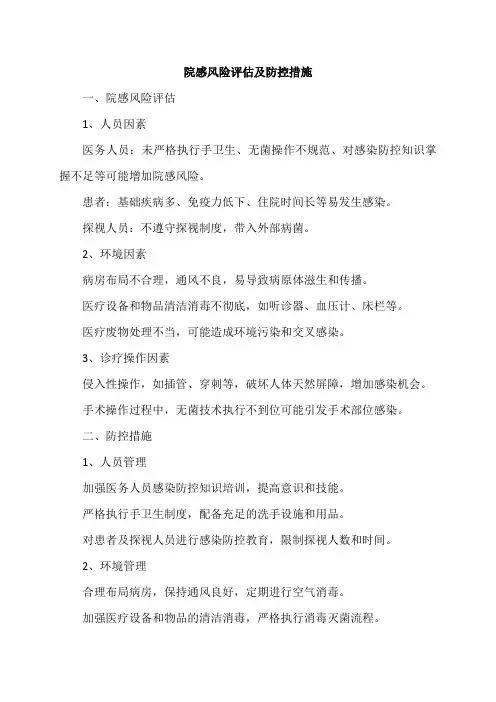 院感风险评估及防控措施

一、院感风险评估

1、人员因素

医务人员：未严格执行手卫生、无菌操作不规范、对感染防控知识掌握不足等可能增加院感风险。

患者：基础疾病多、免疫力低下、住院时间长等易发生感染。

探视人员：不遵守探视制度，带入外部病菌。

2、环境因素

病房布局不合理，通风不良，易导致病原体滋生和传播。

医疗设备和物品清洁消毒不彻底，如听诊器、血压计、床栏等。

医疗废物处理不当，可能造成环境污染和交叉感染。

3、诊疗操作因素

侵入性操作，如插管、穿刺等，破坏人体天然屏障，增加感染机会。

手术操作过程中，无菌技术执行不到位可能引发手术部位感染。

二、防控措施

1、人员管理

加强医务人员感染防控知识培训，提高意识和技能。

严格执行手卫生制度，配备充足的洗手设施和用品。

对患者及探视人员进行感染防控教育，限制探视人数和时间。

2、环境管理

合理布局病房，保持通风良好，定期进行空气消毒。

加强医疗设备和物品的清洁消毒，严格执行消毒灭菌流程。